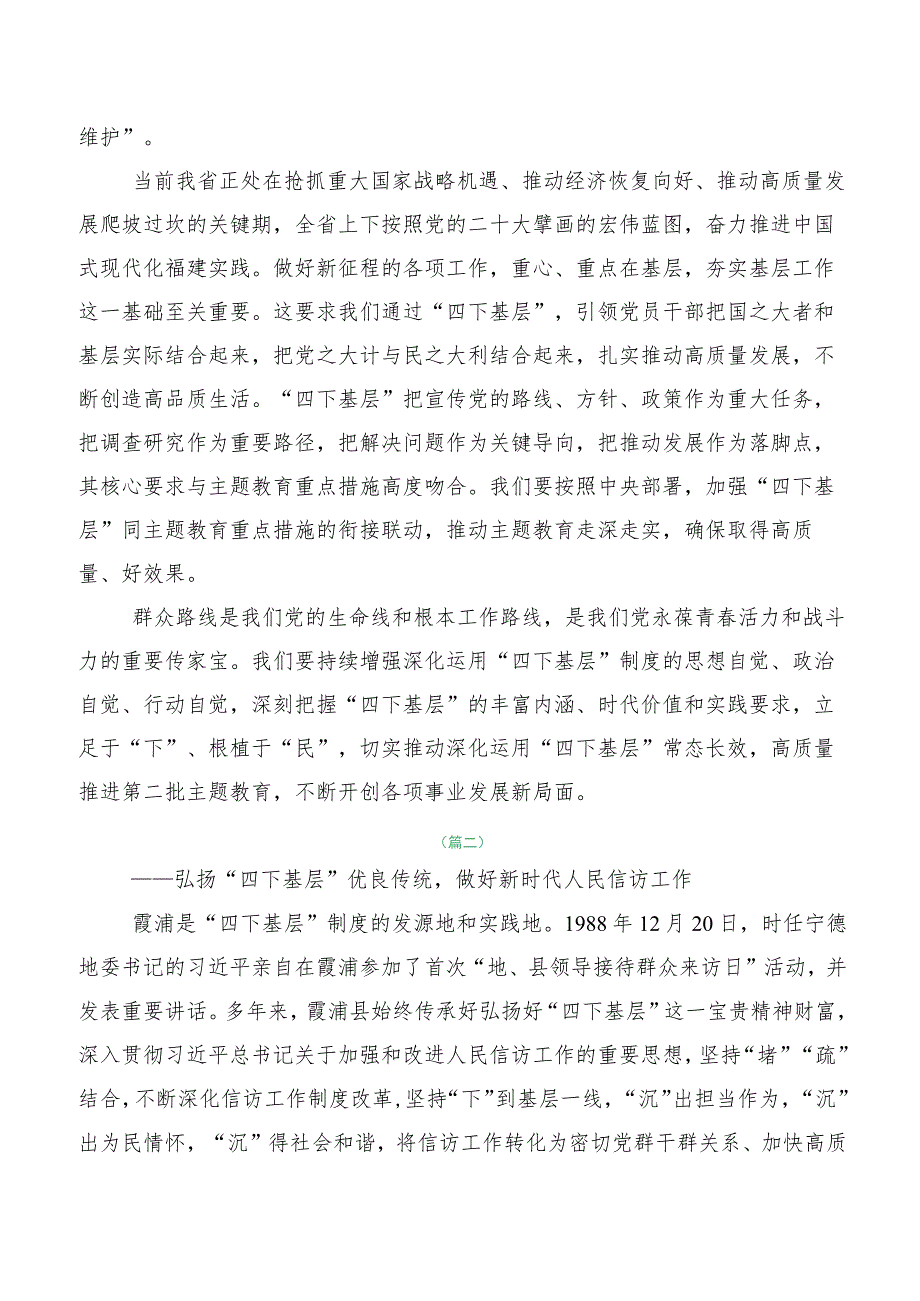 维护”。

当前我省正处在抢抓重大国家战略机遇、推动经济恢复向好、推动高质量发展爬坡过坎的关键期，全省上下按照党的二十大擘画的宏伟蓝图，奋力推进中国式现代化福建实践。做好新征程的各项工作，重心、重点在基层，夯实基层工作这一基础至关重要。这要求我们通过“四下基层”，引领党员干部把国之大者和基层实际结合起来，把党之大计与民之大利结合起来，扎实推动高质量发展，不断创造高品质生活。“四下基层”把宣传党的路线、方针、政策作为重大任务，把调查研究作为重要路径，把解决问题作为关键导向，把推动发展作为落脚点，其核心要求与主题教育重点措施高度吻合。我们要按照中央部署，加强“四下基层”同主题教育重点措施的衔接联动，推动主题教育走深走实，确保取得高质量、好效果。

群众路线是我们党的生命线和根本工作路线，是我们党永葆青春活力和战斗力的重要传家宝。我们要持续增强深化运用“四下基层”制度的思想自觉、政治自觉、行动自觉，深刻把握“四下基层”的丰富内涵、时代价值和实践要求，立足于“下”、根植于“民”，切实推动深化运用“四下基层”常态长效，高质量推进第二批主题教育，不断开创各项事业发展新局面。

（篇二）

——弘扬“四下基层”优良传统，做好新时代人民信访工作

霞浦是“四下基层”制度的发源地和实践地。1988年12月20日，时任宁德地委书记的习近平亲自在霞浦参加了首次“地、县领导接待群众来访日”活动，并发表重要讲话。多年来，霞浦县始终传承好弘扬好“四下基层”这一宝贵精神财富，深入贯彻习近平总书记关于加强和改进人民信访工作的重要思想，坚持“堵”“疏”结合，不断深化信访工作制度改革，坚持“下”到基层一线，“沉”出担当作为，“沉”出为民情怀，“沉”得社会和谐，将信访工作转化为密切党群干群关系、加快高质